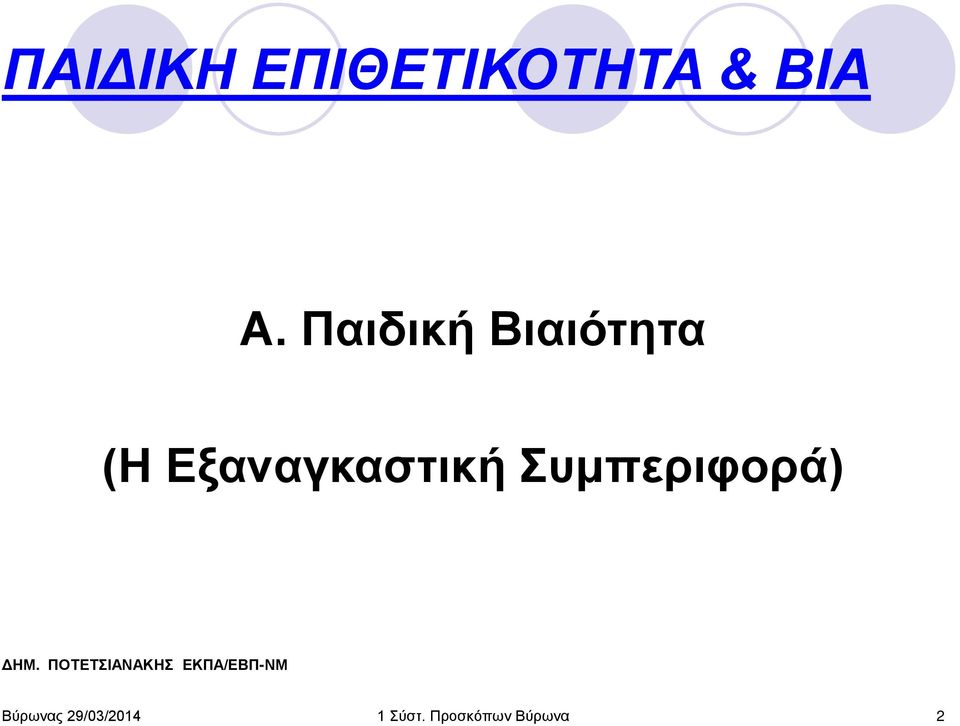 ΠΑΙΔΙΚΗ ΕΠΙΘΕΤΙΚΟΤΗΤΑ & ΒΙΑ

Α. Παιδική Βιαιότητα

(Η Εξαναγκαστική Συμπεριφορά)

ΔΗΜ. ΠΟΤΕΤΣΙΑΝΑΚΗΣ ΕΚΠΑ/ΕΒΠ-ΝΜ

Βύρωνας 29/03/2014 1 Σύστ. Προσκόπων Βύρωνα 2